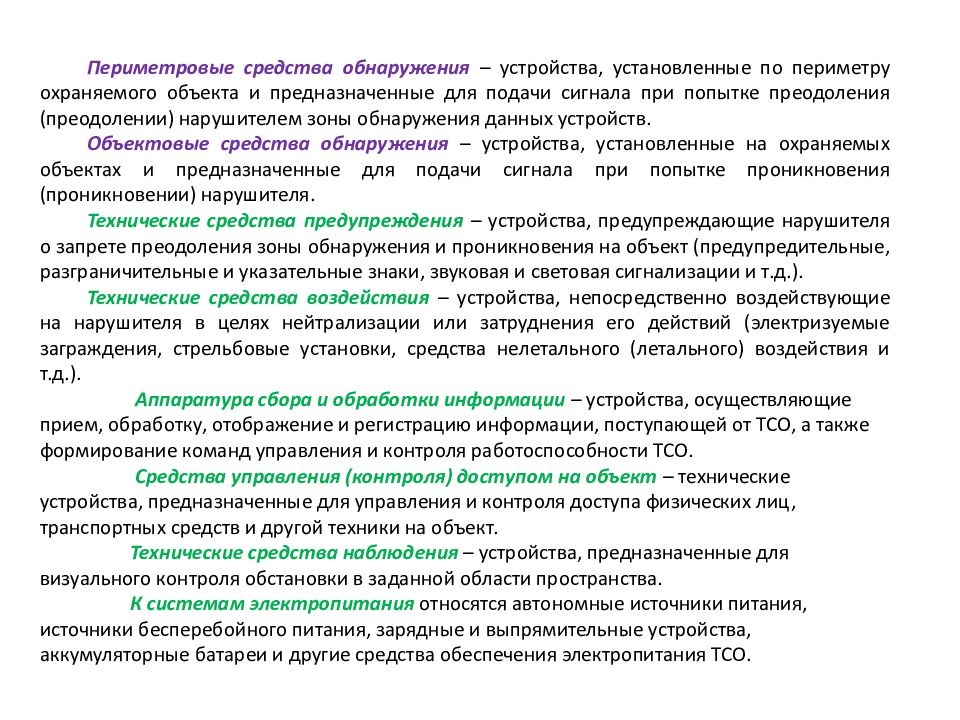 Периметровые средства обнаружения – устройства, установленные по периметру охраняемого объекта и предназначенные для подачи сигнала при попытке преодоления (преодолении) нарушителем зоны обнаружения данных устройств.

Объектовые средства обнаружения – устройства, установленные на охраняемых объектах и предназначенные для подачи сигнала при попытке проникновения (проникновении) нарушителя.

Технические средства предупреждения – устройства, предупреждающие нарушителя о запрете преодоления зоны обнаружения и проникновения на объект (предупредительные, разграничительные и указательные знаки, звуковая и световая сигнализации и т.д.).

Технические средства воздействия – устройства, непосредственно воздействующие на нарушителя в целях нейтрализации или затруднения его действий (электризуемые заграждения, стрельбовые установки, средства нелетального (летального) воздействия и т.д.).

Аппаратура сбора и обработки информации – устройства, осуществляющие прием, обработку, отображение и регистрацию информации, поступающей от ТСО, а также формирование команд управления и контроля работоспособности ТСО.

Средства управления (контроля) доступом на объект – технические устройства, предназначенные для управления и контроля доступа физических лиц, транспортных средств и другой техники на объект.

Технические средства наблюдения – устройства, предназначенные для визуального контроля обстановки в заданной области пространства.

К системам электропитания относятся автономные источники питания, источники бесперебойного питания, зарядные и выпрямительные устройства, аккумуляторные батареи и другие средства обеспечения электропитания ТСО.